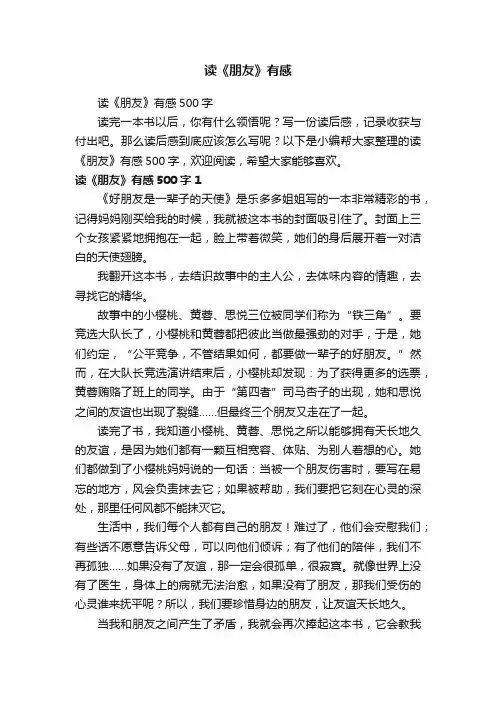 读《朋友》有感

读《朋友》有感500字

读完一本书以后，你有什么领悟呢？写一份读后感，记录收获与付出吧。那么读后感到底应该怎么写呢？以下是小编帮大家整理的读《朋友》有感500字，欢迎阅读，希望大家能够喜欢。

读《朋友》有感500字1

《好朋友是一辈子的天使》是乐多多姐姐写的一本非常精彩的书，记得妈妈刚买给我的时候，我就被这本书的封面吸引住了。封面上三个女孩紧紧地拥抱在一起，脸上带着微笑，她们的身后展开着一对洁白的天使翅膀。

我翻开这本书，去结识故事中的主人公，去体味内容的情趣，去寻找它的精华。

故事中的小樱桃、黄蓉、思悦三位被同学们称为“铁三角”。要竞选大队长了，小樱桃和黄蓉都把彼此当做最强劲的对手，于是，她们约定，“公平竞争，不管结果如何，都要做一辈子的好朋友。”然而，在大队长竞选演讲结束后，小樱桃却发现：为了获得更多的选票，黄蓉贿赂了班上的同学。由于“第四者”司马杏子的出现，她和思悦之间的友谊也出现了裂缝......但最终三个朋友又走在了一起。

读完了书，我知道小樱桃、黄蓉、思悦之所以能够拥有天长地久的友谊，是因为她们都有一颗互相宽容、体贴、为别人着想的心。她们都做到了小樱桃妈妈说的一句话：当被一个朋友伤害时，要写在易忘的地方，风会负责抹去它；如果被帮助，我们要把它刻在心灵的深处，那里任何风都不能抹灭它。

生活中，我们每个人都有自己的朋友！难过了，他们会安慰我们；有些话不愿意告诉父母，可以向他们倾诉；有了他们的陪伴，我们不再孤独......如果没有了友谊，那一定会很孤单，很寂寞。就像世界上没有了医生，身体上的病就无法治愈，如果没有了朋友，那我们受伤的心灵谁来抚平呢？所以，我们要珍惜身边的朋友，让友谊天长地久。

当我和朋友之间产生了矛盾，我就会再次捧起这本书，它会教我